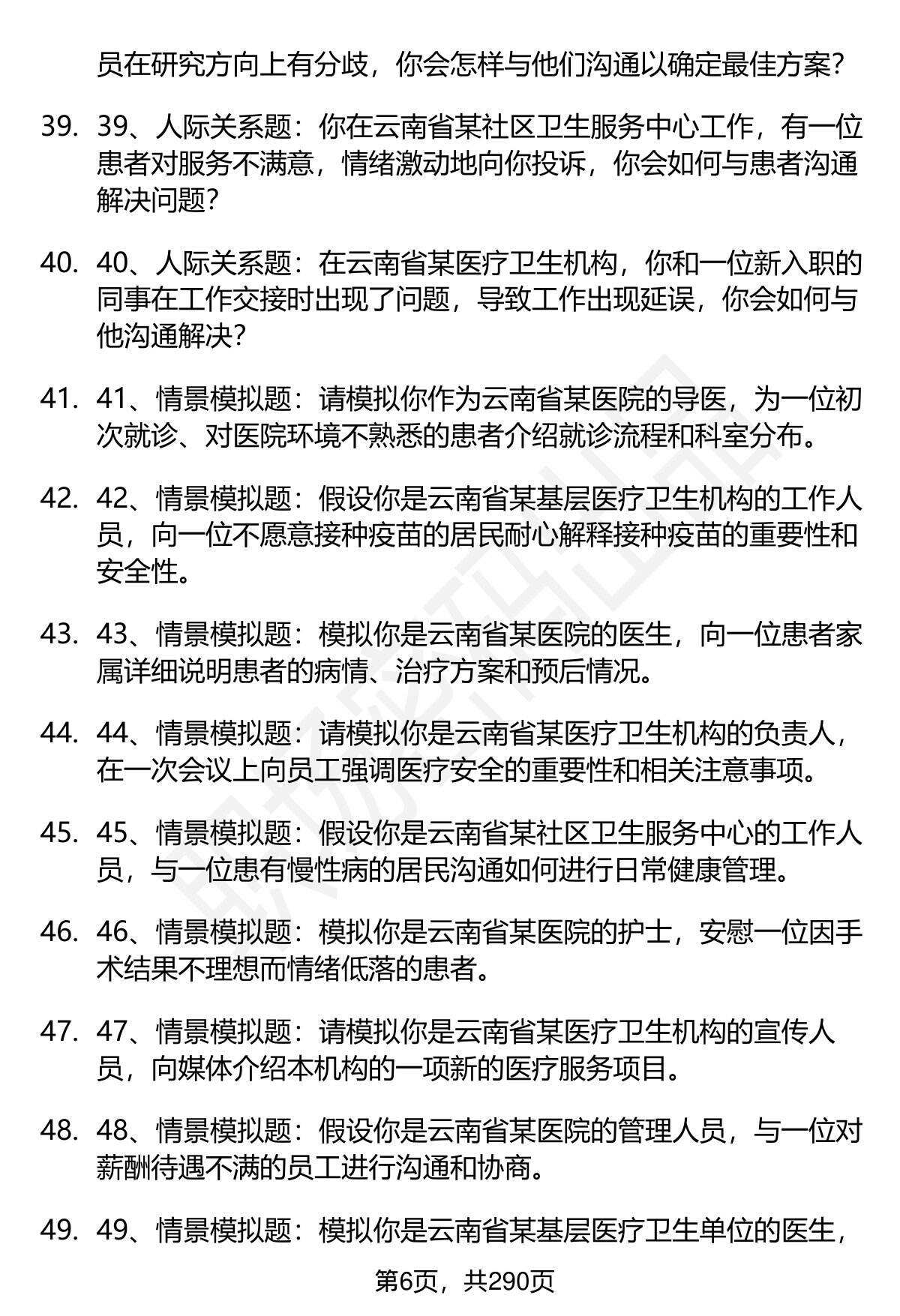 员在研究方向上有分歧，你会怎样与他们沟通以确定最佳方案？

39. 39、人际关系题：你在云南省某社区卫生服务中心工作，有一位患者对服务不满意，情绪激动地向你投诉，你会如何与患者沟通解决问题？

40. 40、人际关系题：在云南省某医疗卫生机构，你和一位新入职的同事在工作交接时出现了问题，导致工作出现延误，你会如何与他沟通解决？

41. 41、情景模拟题：请模拟你作为云南省某医院的导医，为一位初次就诊、对医院环境不熟悉的患者介绍就诊流程和科室分布。

42. 42、情景模拟题：假设你是云南省某基层医疗卫生机构的工作人员，向一位不愿意接种疫苗的居民耐心解释接种疫苗的重要性和安全性。

43. 43、情景模拟题：模拟你是云南省某医院的医生，向一位患者家属详细说明患者的病情、治疗方案和预后情况。

44. 44、情景模拟题：请模拟你是云南省某医疗卫生机构的负责人，在一次会议上向员工强调医疗安全的重要性和相关注意事项。

45. 45、情景模拟题：假设你是云南省某社区卫生服务中心的工作人员，与一位患有慢性病的居民沟通如何进行日常健康管理。

46. 46、情景模拟题：模拟你是云南省某医院的护士，安慰一位因手术结果不理想而情绪低落的患者。

47. 47、情景模拟题：请模拟你是云南省某医疗卫生机构的宣传人员，向媒体介绍本机构的一项新的医疗服务项目。

48. 48、情景模拟题：假设你是云南省某医院的管理人员，与一位对薪酬待遇不满的员工进行沟通和协商。

49. 49、情景模拟题：模拟你是云南省某基层医疗卫生单位的医生，

第6页，共290页